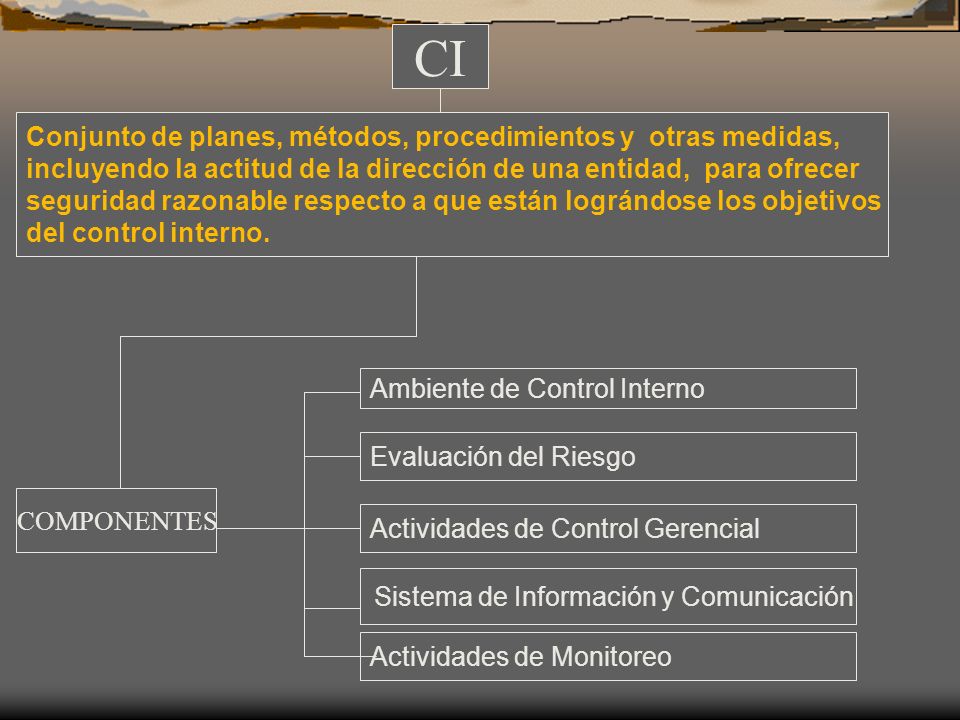 CI

Conjunto de planes, métodos, procedimientos y otras medidas, incluyendo la actitud de la dirección de una entidad, para ofrecer seguridad razonable respecto a que están lográndose los objetivos del control interno.

COMPONENTES

Ambiente de Control Interno

Evaluación del Riesgo

Actividades de Control Gerencial

Sistema de Información y Comunicación

Actividades de Monitoreo